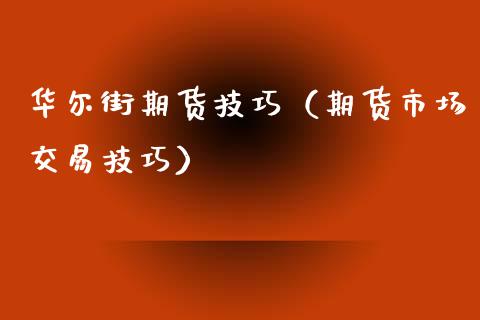 华尔街期货技巧（期货市场交易技巧）